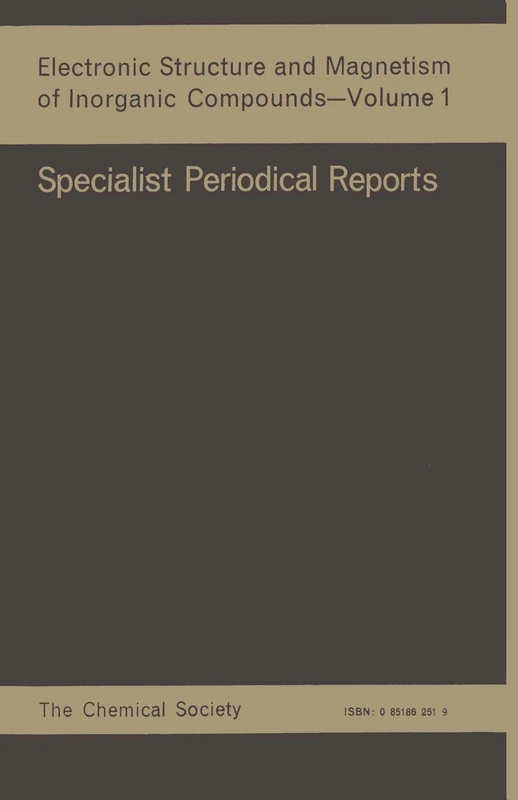 Electronic Structure and Magnetism of Inorganic Compounds—Volume 1

Specialist Periodical Reports

The Chemical Society

ISBN: 0 85186 251 9